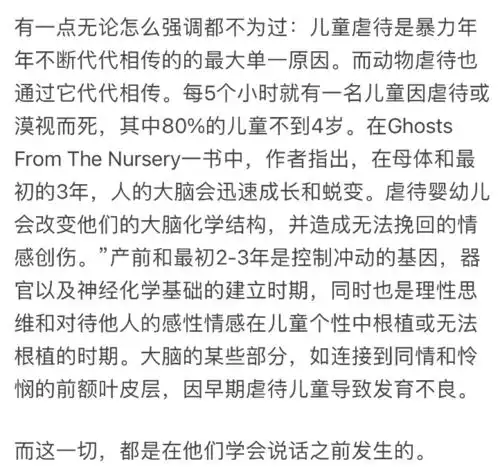 有一点无论怎么强调都不为过：儿童虐待是暴力年年不断代代相传的的最大单一原因。而动物虐待也通过它代代相传。每5个小时就有一名儿童因虐待或漠视而死，其中80%的儿童不到4岁。在Ghosts From The Nursery一书中，作者指出，在母体和最初的3年，人的大脑会迅速成长和蜕变。虐待婴幼儿会改变他们的大脑化学结构，并造成无法挽回的情感创伤。”产前和最初2-3年是控制冲动的基因，器官以及神经化学基础的建立时期，同时也是理性思维和对待他人的感性情感在儿童个性中根植或无法根植的时期。大脑的某些部分，如连接到同情和怜悯的前额叶皮层，因早期虐待儿童导致发育不良。

而这一切，都是在他们学会说话之前发生的。